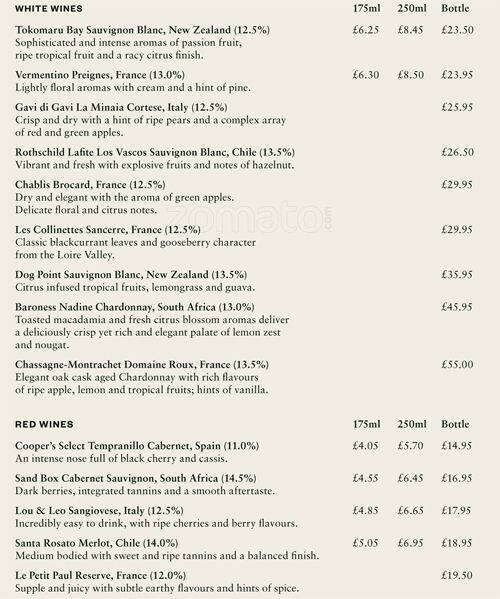 | WHITE WINES | 175ml | 250ml | Bottle |
|---|---|---|---|
| Tokomaru Bay Sauvignon Blanc, New Zealand (12.5%) Sophisticated and intense aromas of passion fruit, ripe tropical fruit and a racy citrus finish. | £6.25 | £8.45 | £23.50 |
| Vermentino Preignes, France (13.0%) Lightly floral aromas with cream and a hint of pine. | £6.30 | £8.50 | £23.95 |
| Gavi di Gavi La Minaia Cortese, Italy (12.5%) Crisp and dry with a hint of ripe pears and a complex array of red and green apples. | | | £25.95 |
| Rothschild Lafite Los Vascos Sauvignon Blanc, Chile (13.5%) Vibrant and fresh with explosive fruits and notes of hazelnut. | | | £26.50 |
| Chablis Brocard, France (12.5%) Dry and elegant with the aroma of green apples. Delicate floral and citrus notes. | | | £29.95 |
| Les Collinettes Sancerre, France (12.5%) Classic blackcurrant leaves and gooseberry character from the Loire Valley. | | | £29.95 |
| Dog Point Sauvignon Blanc, New Zealand (13.5%) Citrus infused tropical fruits, lemongrass and guava. | | | £35.95 |
| Baroness Nadine Chardonnay, South Africa (13.0%) Toasted macadamia and fresh citrus blossom aromas deliver a deliciously crisp yet rich and elegant palate of lemon zest and nougat. | | | £45.95 |
| Chassagne-Montrachet Domaine Roux, France (13.5%) Elegant oak cask aged Chardonnay with rich flavours of ripe apple, lemon and tropical fruits; hints of vanilla. | | | £55.00 |

zomato.com

| RED WINES | 175ml | 250ml | Bottle |
|---|---|---|---|
| Cooper's Select Tempranillo Cabernet, Spain (11.0%) An intense nose full of black cherry and cassis. | £4.05 | £5.70 | £14.95 |
| Sand Box Cabernet Sauvignon, South Africa (14.5%) Dark berries, integrated tannins and a smooth aftertaste. | £4.55 | £6.45 | £16.95 |
| Lou & Leo Sangiovese, Italy (12.5%) Incredibly easy to drink, with ripe cherries and berry flavours. | £4.85 | £6.65 | £17.95 |
| Santa Rosato Merlot, Chile (14.0%) Medium bodied with sweet and ripe tannins and a balanced finish. | £5.05 | £6.95 | £18.95 |
| Le Petit Paul Reserve, France (12.0%) Supple and juicy with subtle earthy flavours and hints of spice. | | | £19.50 |